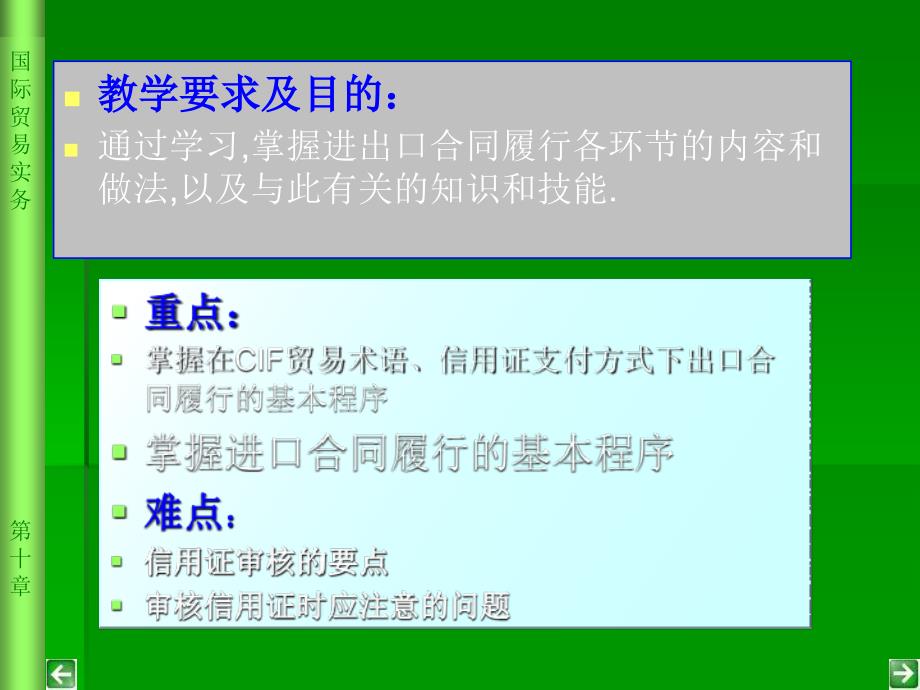 国际贸易实务

教学要求及目的：

通过学习,掌握进出口合同履行各环节的内容和做法,以及与此有关的知识和技能.

重点：

掌握在CIF贸易术语、信用证支付方式下出口合同履行的基本程序

掌握进口合同履行的基本程序

难点：

信用证审核的要点

审核信用证时应注意的问题

第十章